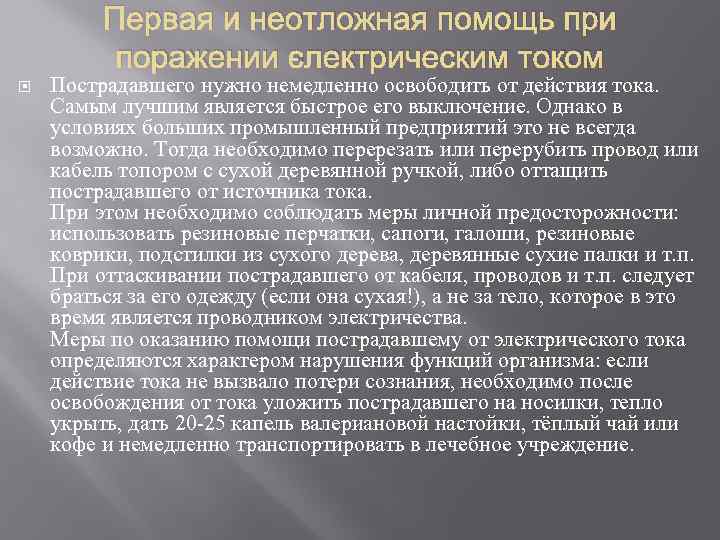 Первая и неотложная помощь при поражении єлектрическим током

Пострадавшего нужно немедленно освободить от действия тока. Самым лучшим является быстрое его выключение. Однако в условиях больших промышленный предприятий это не всегда возможно. Тогда необходимо перерезать или перерубить провод или кабель топором с сухой деревянной ручкой, либо оттащить пострадавшего от источника тока.
При этом необходимо соблюдать меры личной предосторожности: использовать резиновые перчатки, сапоги, галоши, резиновые коврики, подстилки из сухого дерева, деревянные сухие палки и т.п. При оттаскивании пострадавшего от кабеля, проводов и т.п. следует браться за его одежду (если она сухая!), а не за тело, которое в это время является проводником электричества.
Меры по оказанию помощи пострадавшему от электрического тока определяются характером нарушения функций организма: если действие тока не вызвало потери сознания, необходимо после освобождения от тока уложить пострадавшего на носилки, тепло укрыть, дать 20-25 капель валериановой настойки, тёплый чай или кофе и немедленно транспортировать в лечебное учреждение.